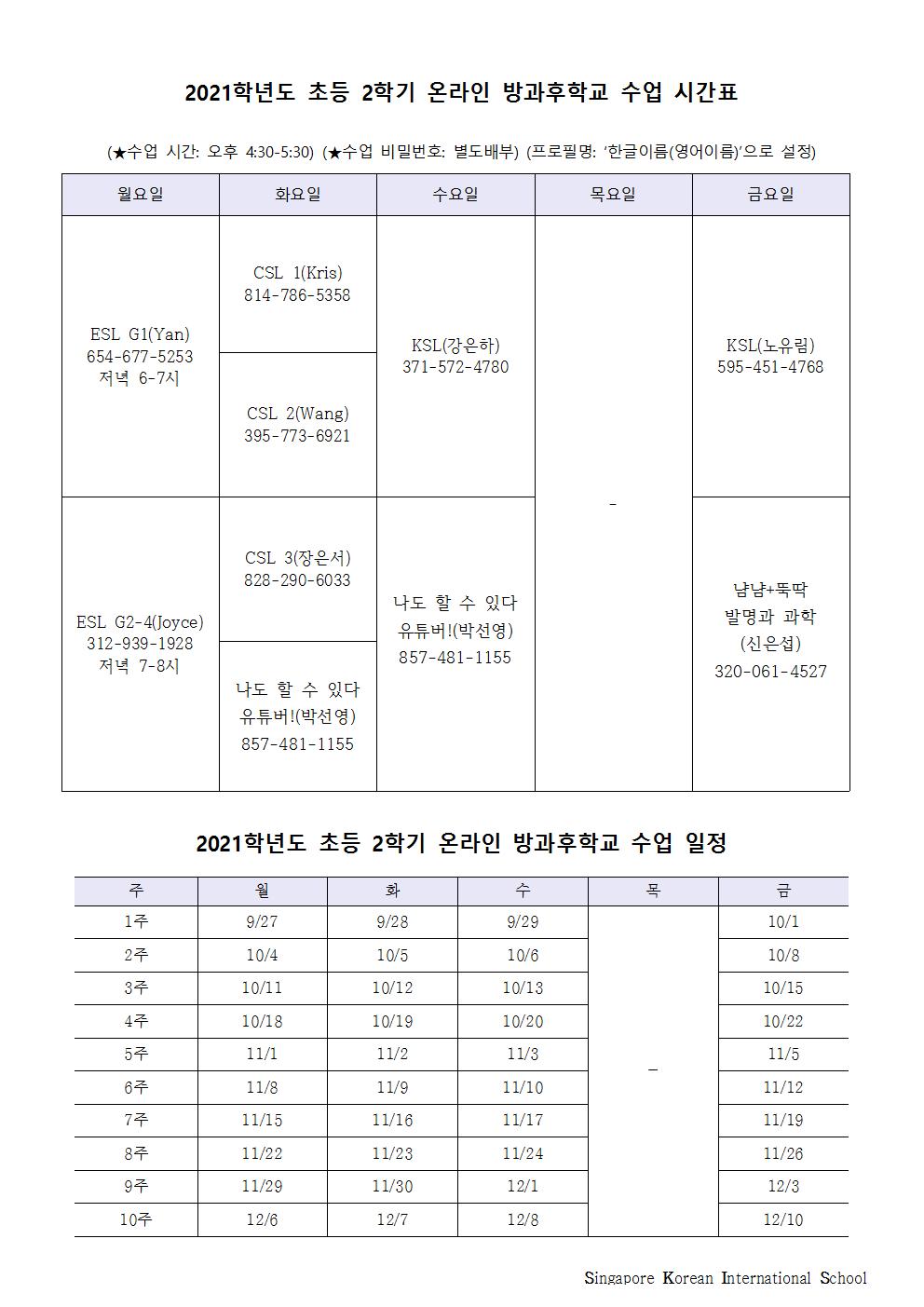 2021학년도 초등 2학기 온라인 방과후학교 수업 시간표

(★수업 시간: 오후 4:30-5:30) (★수업 비밀번호: 별도배부) (프로필명: '한글이름(영어이름)'으로 설정)

| 월요일 | 화요일 | 수요일 | 목요일 | 금요일 |
|---|---|---|---|---|
| ESL G1(Yan) 654-677-5253 저녁 6-7시 | CSL 1(Kris) 814-786-5358 | KSL(강은하) 371-572-4780 | - | KSL(노유림) 595-451-4768 |
| | CSL 2(Wang) 395-773-6921 | | | |
| ESL G2-4(Joyce) 312-939-1928 저녁 7-8시 | CSL 3(장은서) 828-290-6033 | 나도 할 수 있다 유튜버!(박선영) 857-481-1155 | | 냠냠+뚝딱 발명과 과학 (신은섭) 320-061-4527 |
| | 나도 할 수 있다 유튜버!(박선영) 857-481-1155 | | | |

2021학년도 초등 2학기 온라인 방과후학교 수업 일정

| 주 | 월 | 화 | 수 | 목 | 금 |
|---|---|---|---|---|---|
| 1주 | 9/27 | 9/28 | 9/29 | - | 10/1 |
| 2주 | 10/4 | 10/5 | 10/6 | | 10/8 |
| 3주 | 10/11 | 10/12 | 10/13 | | 10/15 |
| 4주 | 10/18 | 10/19 | 10/20 | | 10/22 |
| 5주 | 11/1 | 11/2 | 11/3 | | 11/5 |
| 6주 | 11/8 | 11/9 | 11/10 | | 11/12 |
| 7주 | 11/15 | 11/16 | 11/17 | | 11/19 |
| 8주 | 11/22 | 11/23 | 11/24 | | 11/26 |
| 9주 | 11/29 | 11/30 | 12/1 | | 12/3 |
| 10주 | 12/6 | 12/7 | 12/8 | | 12/10 |

Singapore Korean International School